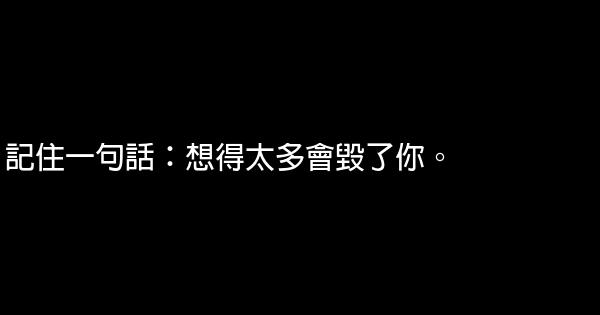 記住一句話：想得太多會毀了你。